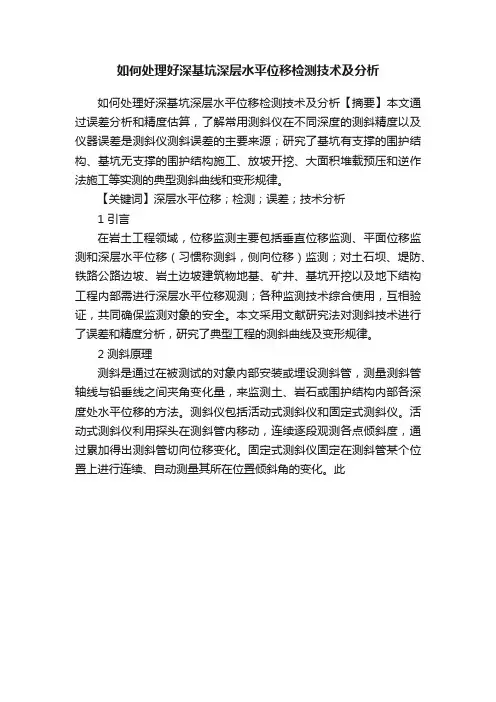 如何处理好深基坑深层水平位移检测技术及分析

如何处理好深基坑深层水平位移检测技术及分析【摘要】本文通过误差分析和精度估算，了解常用测斜仪在不同深度的测斜精度以及仪器误差是测斜仪测斜误差的主要来源；研究了基坑有支撑的围护结构、基坑无支撑的围护结构施工、放坡开挖、大面积堆载预压和逆作法施工等实测的典型测斜曲线和变形规律。

【关键词】深层水平位移；检测；误差；技术分析

1 引言

在岩土工程领域，位移监测主要包括垂直位移监测、平面位移监测和深层水平位移（习惯称测斜，侧向位移）监测；对土石坝、堤防、铁路公路边坡、岩土边坡建筑物地基、矿井、基坑开挖以及地下结构工程内部需进行深层水平位移观测；各种监测技术综合使用，互相验证，共同确保监测对象的安全。本文采用文献研究法对测斜技术进行了误差和精度分析，研究了典型工程的测斜曲线及变形规律。

2 测斜原理

测斜是通过在被测试的对象内部安装或埋设测斜管，测量测斜管轴线与铅垂线之间夹角变化量，来监测土、岩石或围护结构内部各深度处水平位移的方法。测斜仪包括活动式测斜仪和固定式测斜仪。活动式测斜仪利用探头在测斜管内移动，连续逐段观测各点倾斜度，通过累加得出测斜管切向位移变化。固定式测斜仪固定在测斜管某个位置上进行连续、自动测量其所在位置倾斜角的变化。此